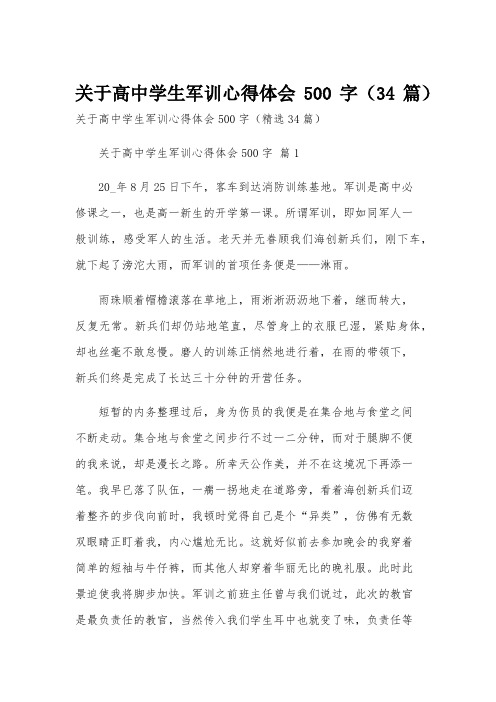 关于高中学生军训心得体会 500 字（34 篇）

关于高中学生军训心得体会 500 字（精选 34 篇）

关于高中学生军训心得体会 500 字 篇 1

20_年 8 月 25 日下午，客车到达消防训练基地。军训是高中必修课之一，也是高一新生的开学第一课。所谓军训，即如同军人一般训练，感受军人的生活。老天并无眷顾我们海创新兵们，刚下车，就下起了滂沱大雨，而军训的首项任务便是——淋雨。

雨珠顺着帽檐滚落在草地上，雨淅淅沥沥地下着，继而转大，反复无常。新兵们却仍站地笔直，尽管身上的衣服已湿，紧贴身体，却也丝毫不敢怠慢。磨人的训练正悄然地进行着，在雨的带领下，新兵们终是完成了长达三十分钟的开营任务。

短暂的内务整理过后，身为伤员的我便是在集合地与食堂之间不断走动。集合地与食堂之间步行不过一二分钟，而对于腿脚不便的我来说，却是漫长之路。所幸天公作美，并不在这境况下再添一笔。我早已落了队伍，一瘸一拐地走在道路旁，看着海创新兵们迈着整齐的步伐向前时，我顿时觉得自己是个“异类”，仿佛有无数双眼睛正盯着我，内心尴尬无比。这就好似前去参加晚会的我穿着简单的短袖与牛仔裤，而其他人却穿着华丽无比的晚礼服。此时此景迫使我将脚步加快。军训之前班主任曾与我们说过，此次的教官是最负责任的教官，当然传入我们学生耳中也就变了味，负责任等